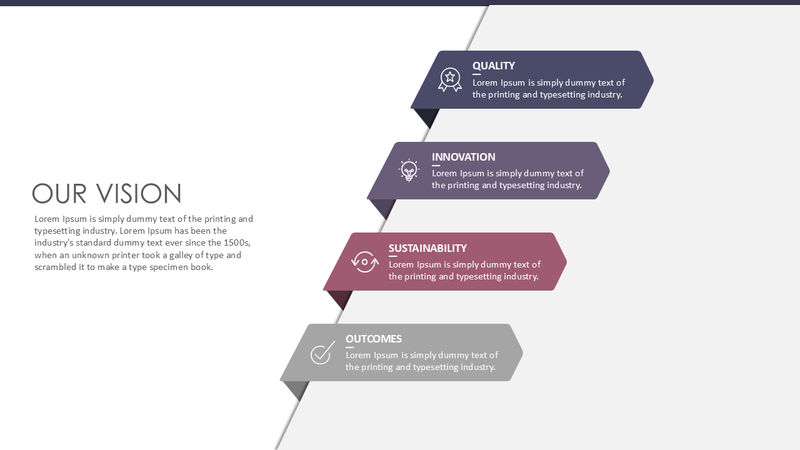 OUR VISION

Lorem Ipsum is simply dummy text of the printing and typesetting industry. Lorem Ipsum has been the industry's standard dummy text ever since the 1500s, when an unknown printer took a galley of type and scrambled it to make a type specimen book.

QUALITY

Lorem Ipsum is simply dummy text of the printing and typesetting industry.

INNOVATION

Lorem Ipsum is simply dummy text of the printing and typesetting industry.

SUSTAINABILITY

Lorem Ipsum is simply dummy text of the printing and typesetting industry.

OUTCOMES

Lorem Ipsum is simply dummy text of the printing and typesetting industry.